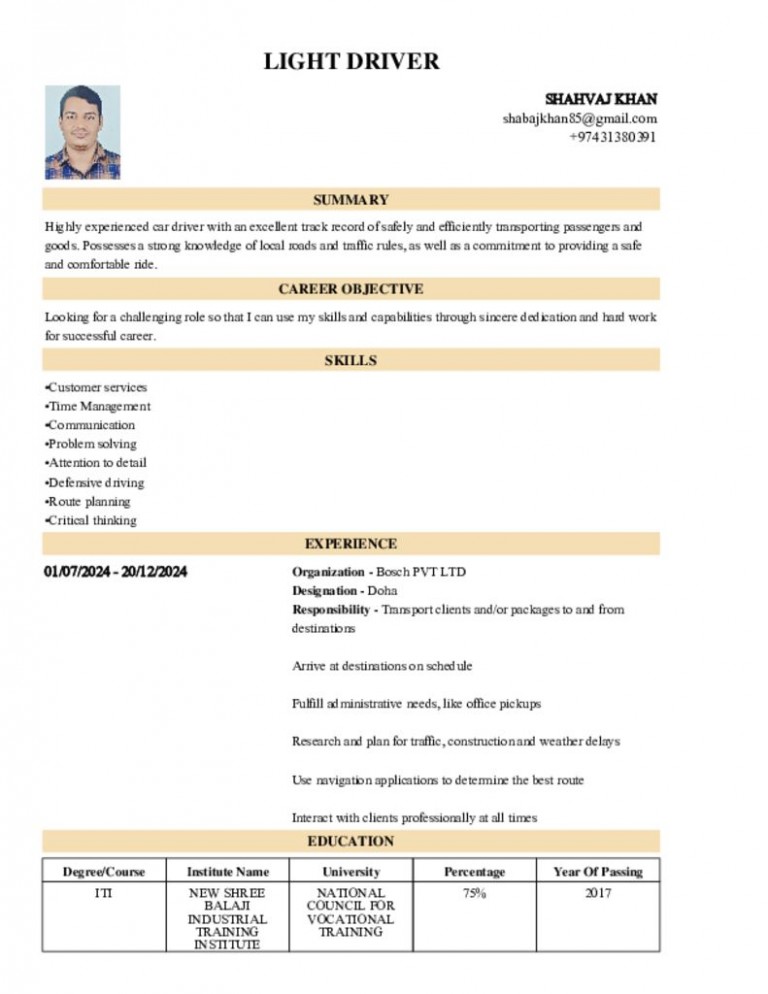 LIGHT DRIVER

SHAHVAJ KHAN
shabajkhan85@gmail.com
+97431380391

SUMMARY

Highly experienced car driver with an excellent track record of safely and efficiently transporting passengers and goods. Possesses a strong knowledge of local roads and traffic rules, as well as a commitment to providing a safe and comfortable ride.

CAREER OBJECTIVE

Looking for a challenging role so that I can use my skills and capabilities through sincere dedication and hard work for successful career.

SKILLS

•Customer services
•Time Management
•Communication
•Problem solving
•Attention to detail
•Defensive driving
•Route planning
•Critical thinking

EXPERIENCE

01/07/2024 - 20/12/2024

Organization - Bosch PVT LTD
Designation - Doha
Responsibility - Transport clients and/or packages to and from destinations

Arrive at destinations on schedule

Fulfill administrative needs, like office pickups

Research and plan for traffic, construction and weather delays

Use navigation applications to determine the best route

Interact with clients professionally at all times

EDUCATION

| Degree/Course | Institute Name | University | Percentage | Year Of Passing |
|---|---|---|---|---|
| ITI | NEW SHREE BALAJI INDUSTRIAL TRAINING INSTITUTE | NATIONAL COUNCIL FOR VOCATIONAL TRAINING | 75% | 2017 |